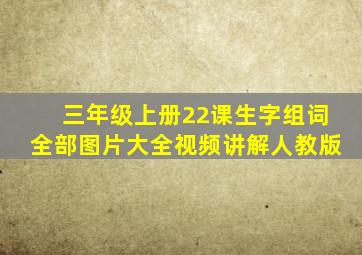 三年级上册22课生字组词
全部图片大全视频讲解人教版